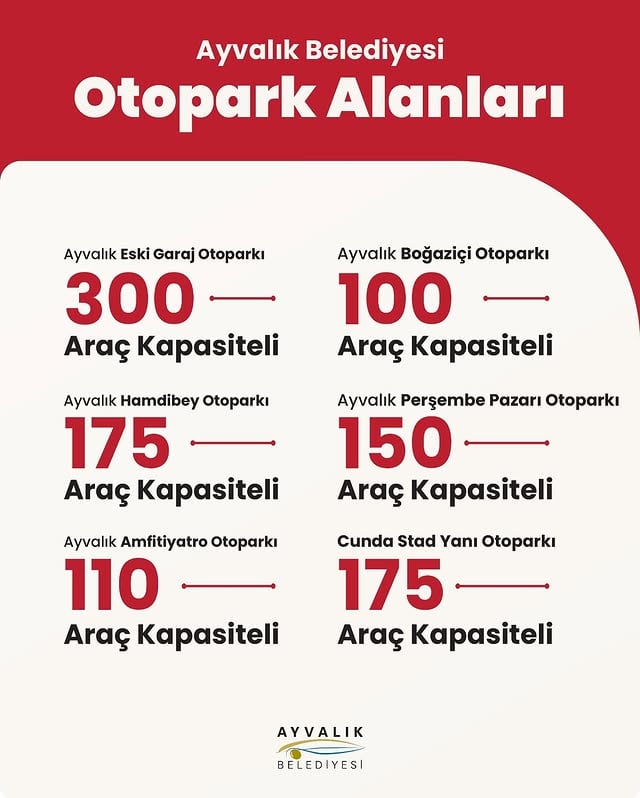 Ayvalık Belediyesi
Otopark Alanları

Ayvalık Eski Garaj Otoparkı
300
Araç Kapasiteli

Ayvalık Hamdibey Otoparkı
175
Araç Kapasiteli

Ayvalık Amfitiyatro Otoparkı
110
Araç Kapasiteli

Ayvalık Boğaziçi Otoparkı
100
Araç Kapasiteli

Ayvalık Perşembe Pazarı Otoparkı
150
Araç Kapasiteli

Cunda Stad Yanı Otoparkı
175
Araç Kapasiteli

AYVALIK
BELEDİYESİ